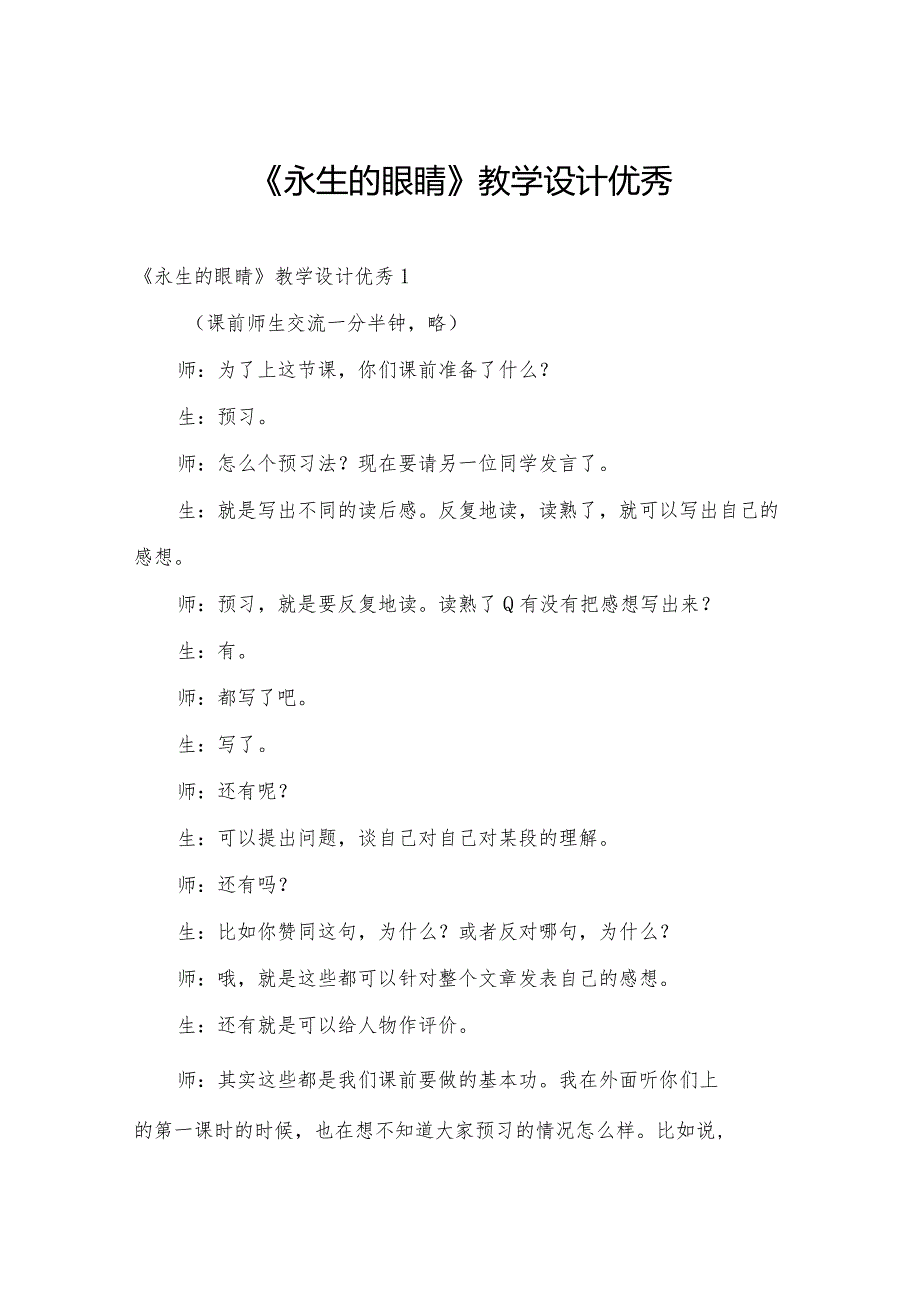 《永生的眼睛》教学设计优秀

《永生的眼睛》教学设计优秀1

（课前师生交流一分半钟，略）

师：为了上这节课，你们课前准备了什么？

生：预习。

师：怎么个预习法？现在要请另一位同学发言了。

生：就是写出不同的读后感。反复地读，读熟了，就可以写出自己的感想。

师：预习，就是要反复地读。读熟了Q有没有把感想写出来？

生：有。

师：都写了吧。

生：写了。

师：还有呢？

生：可以提出问题，谈自己对自己对某段的理解。

师：还有吗？

生：比如你赞同这句，为什么？或者反对哪句，为什么？

师：哦，就是这些都可以针对整个文章发表自己的感想。

生：还有就是可以给人物作评价。

师：其实这些都是我们课前要做的基本功。我在外面听你们上的第一课时的时候，也在想不知道大家预习的情况怎么样。比如说，